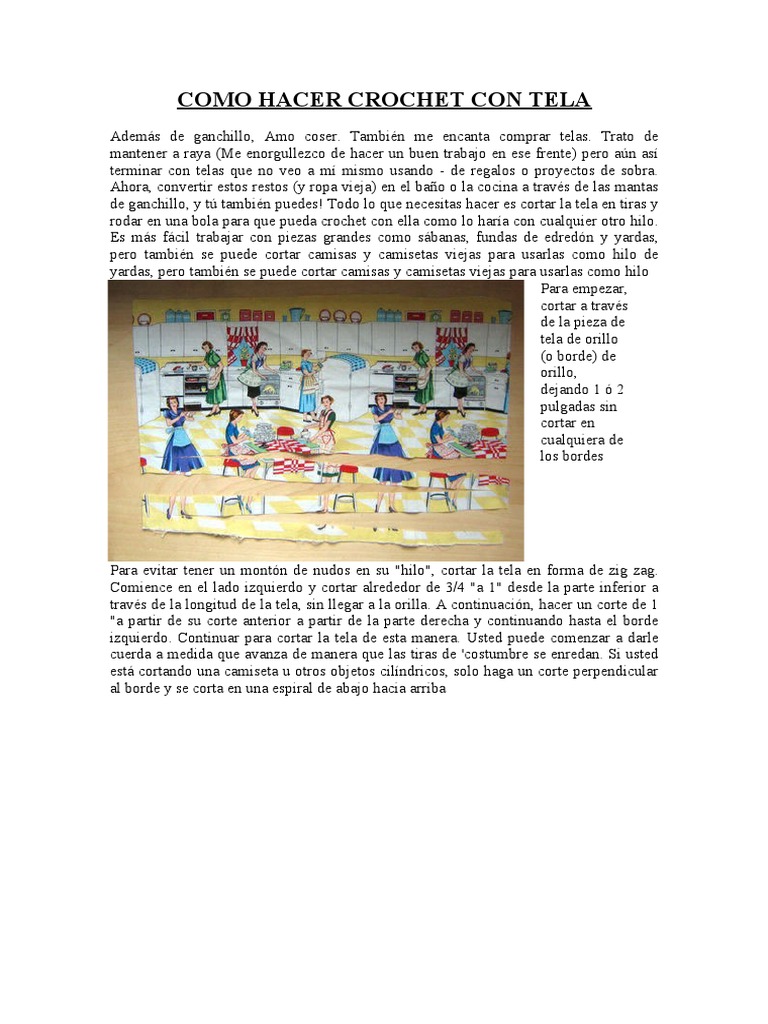 COMO HACER CROCHET CON TELA

Además de ganchillo, Amo coser. También me encanta comprar telas. Trato de mantener a raya (Me enorgullezco de hacer un buen trabajo en ese frente) pero aún así terminar con telas que no veo a mí mismo usando - de regalos o proyectos de sobra. Ahora, convertir estos restos (y ropa vieja) en el baño o la cocina a través de las mantas de ganchillo, y tú también puedes! Todo lo que necesitas hacer es cortar la tela en tiras y rodar en una bola para que pueda crochet con ella como lo haría con cualquier otro hilo. Es más fácil trabajar con piezas grandes como sábanas, fundas de edredón y yardas, pero también se puede cortar camisas y camisetas viejas para usarlas como hilo de yardas, pero también se puede cortar camisas y camisetas viejas para usarlas como hilo

Para empezar, cortar a través de la pieza de tela de orillo (o borde) de orillo, dejando 1 ó 2 pulgadas sin cortar en cualquiera de los bordes

Para evitar tener un montón de nudos en su "hilo", cortar la tela en forma de zig zag. Comience en el lado izquierdo y cortar alrededor de 3/4 "a 1" desde la parte inferior a través de la longitud de la tela, sin llegar a la orilla. A continuación, hacer un corte de 1 "a partir de su corte anterior a partir de la parte derecha y continuando hasta el borde izquierdo. Continuar para cortar la tela de esta manera. Usted puede comenzar a darle cuerda a medida que avanza de manera que las tiras de 'costumbre se enredan. Si usted está cortando una camiseta u otros objetos cilíndricos, solo haga un corte perpendicular al borde y se corta en una espiral de abajo hacia arriba